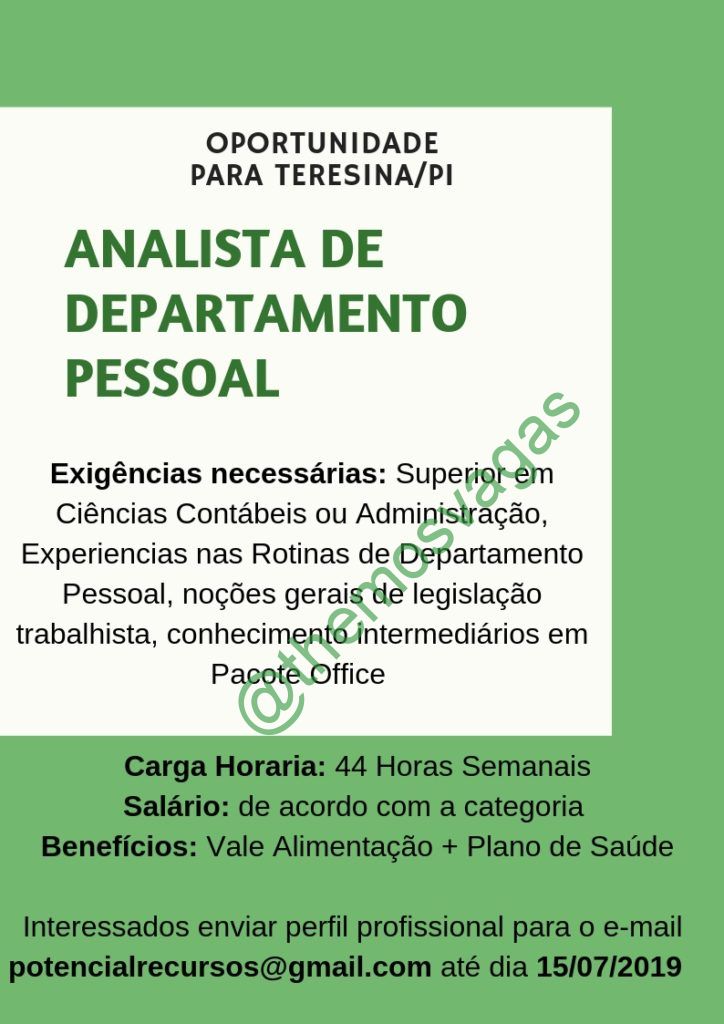 OPORTUNIDADE
PARA TERESINA/PI

ANALISTA DE DEPARTAMENTO PESSOAL

Exigências necessárias: Superior em Ciências Contábeis ou Administração, Experiencias nas Rotinas de Departamento Pessoal, noções gerais de legislação trabalhista, conhecimento intermediários em Pacote Office

Carga Horaria: 44 Horas Semanais
Salário: de acordo com a categoria
Benefícios: Vale Alimentação + Plano de Saúde

Interessados enviar perfil profissional para o e-mail potencialrecursos@gmail.com até dia 15/07/2019

@themosvagas